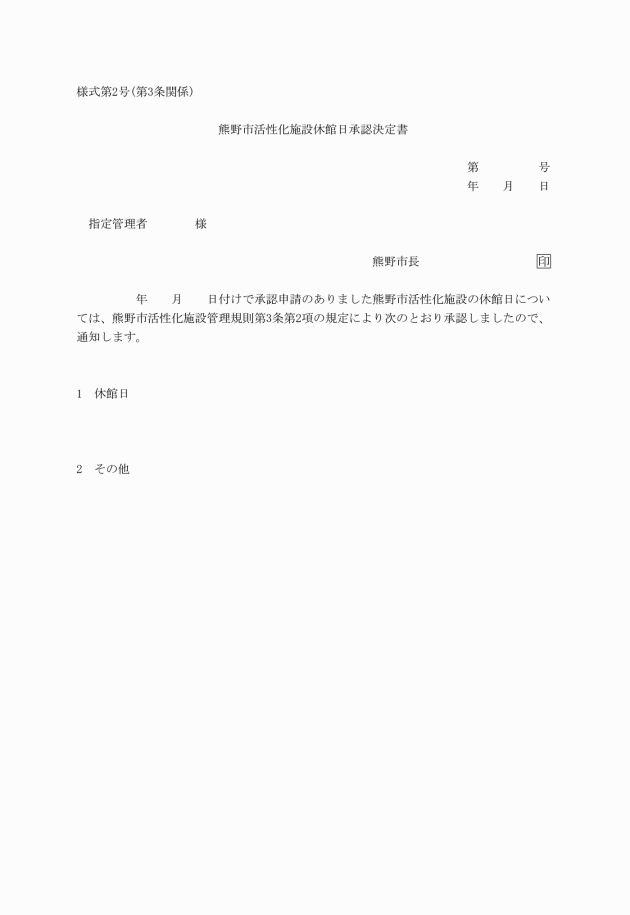 様式第2号(第3条関係)

熊野市活性化施設休館日承認決定書

第　　　　号
年　　月　　日

指定管理者　　　　様

熊野市長　　　　　　　　印

年　　月　　日付けで承認申請のありました熊野市活性化施設の休館日については、熊野市活性化施設管理規則第3条第2項の規定により次のとおり承認しましたので、通知します。

1　休館日

2　その他